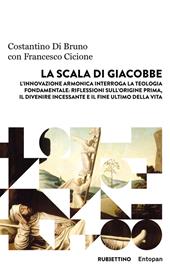 Costantino Di Bruno
con Francesco Cicione

LA SCALA DI GIACOBBE

L'INNOVAZIONE ARMONICA INTERROGA LA TEOLOGIA FONDAMENTALE: RIFLESSIONI SULL'ORIGINE PRIMA, IL DIVENIRE INCESSANTE E IL FINE ULTIMO DELLA VITA

RUBBETTINO Entopan